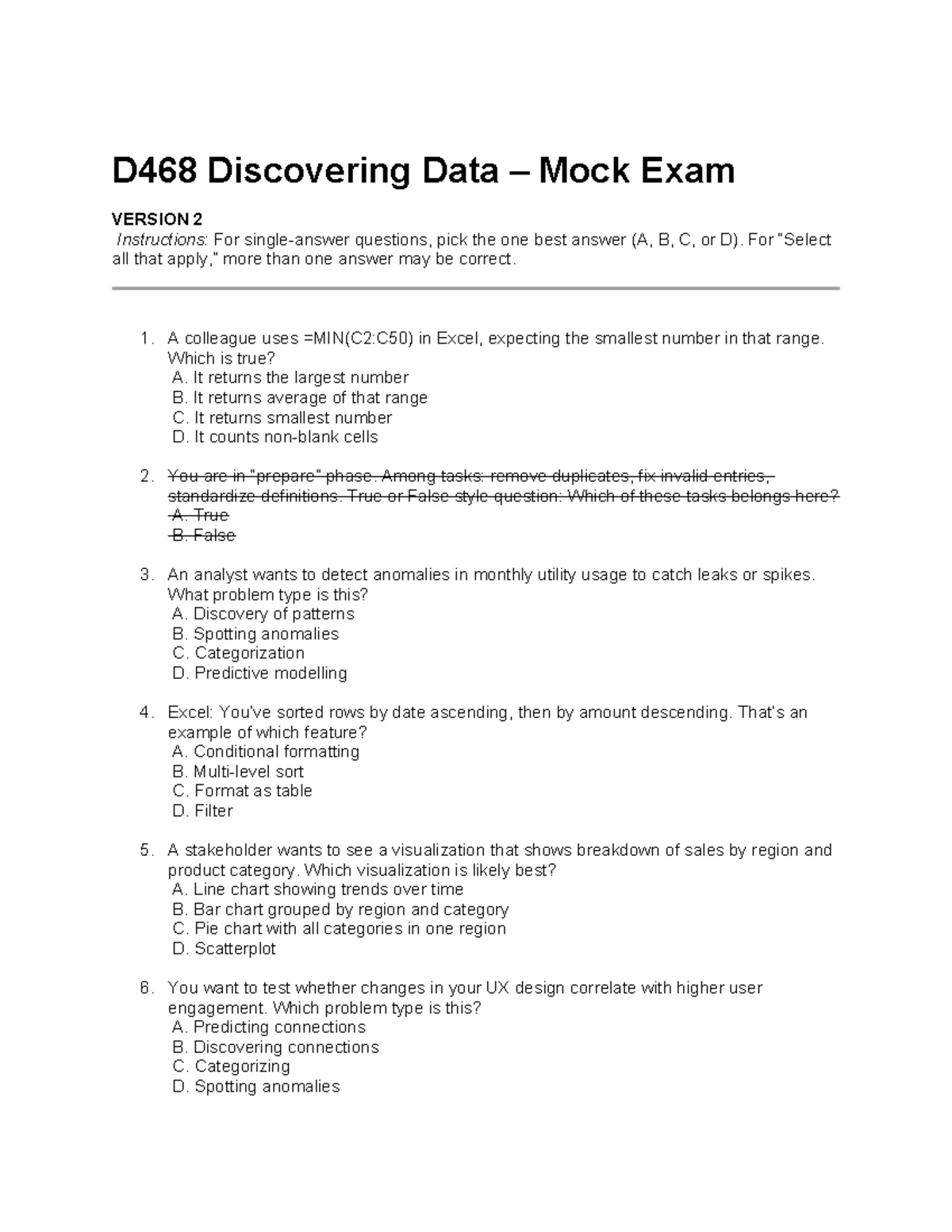 D468 Discovering Data – Mock Exam

VERSION 2
Instructions: For single-answer questions, pick the one best answer (A, B, C, or D). For "Select all that apply," more than one answer may be correct.

1. A colleague uses =MIN(C2:C50) in Excel, expecting the smallest number in that range. Which is true?
A. It returns the largest number
B. It returns average of that range
C. It returns smallest number
D. It counts non-blank cells

2. ~~You are in "prepare" phase. Among tasks: remove duplicates, fix invalid entries, standardize definitions. True or False style question: Which of these tasks belongs here?~~
~~A. True~~
~~B. False~~

3. An analyst wants to detect anomalies in monthly utility usage to catch leaks or spikes. What problem type is this?
A. Discovery of patterns
B. Spotting anomalies
C. Categorization
D. Predictive modelling

4. Excel: You've sorted rows by date ascending, then by amount descending. That's an example of which feature?
A. Conditional formatting
B. Multi-level sort
C. Format as table
D. Filter

5. A stakeholder wants to see a visualization that shows breakdown of sales by region and product category. Which visualization is likely best?
A. Line chart showing trends over time
B. Bar chart grouped by region and category
C. Pie chart with all categories in one region
D. Scatterplot

6. You want to test whether changes in your UX design correlate with higher user engagement. Which problem type is this?
A. Predicting connections
B. Discovering connections
C. Categorizing
D. Spotting anomalies